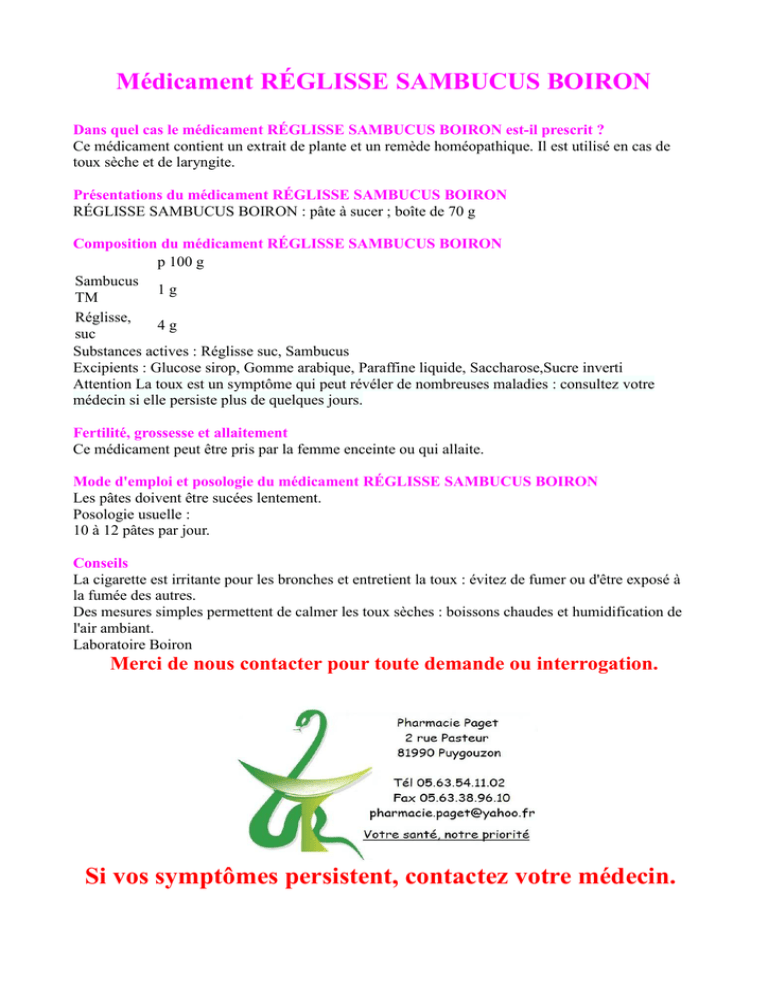 Médicament RÉGLISSE SAMBUCUS BOIRON

Dans quel cas le médicament RÉGLISSE SAMBUCUS BOIRON est-il prescrit ?
Ce médicament contient un extrait de plante et un remède homéopathique. Il est utilisé en cas de toux sèche et de laryngite.

Présentations du médicament RÉGLISSE SAMBUCUS BOIRON
RÉGLISSE SAMBUCUS BOIRON : pâte à sucer ; boîte de 70 g

Composition du médicament RÉGLISSE SAMBUCUS BOIRON

| | p 100 g |
|---|---|
| Sambucus TM | 1 g |
| Réglisse, suc | 4 g |

Substances actives : Réglisse suc, Sambucus
Excipients : Glucose sirop, Gomme arabique, Paraffine liquide, Saccharose,Sucre inverti
Attention La toux est un symptôme qui peut révéler de nombreuses maladies : consultez votre médecin si elle persiste plus de quelques jours.

Fertilité, grossesse et allaitement
Ce médicament peut être pris par la femme enceinte ou qui allaite.

Mode d'emploi et posologie du médicament RÉGLISSE SAMBUCUS BOIRON
Les pâtes doivent être sucées lentement.
Posologie usuelle :
10 à 12 pâtes par jour.

Conseils
La cigarette est irritante pour les bronches et entretient la toux : évitez de fumer ou d'être exposé à la fumée des autres.
Des mesures simples permettent de calmer les toux sèches : boissons chaudes et humidification de l'air ambiant.
Laboratoire Boiron

Merci de nous contacter pour toute demande ou interrogation.

Pharmacie Paget
2 rue Pasteur
81990 Puygouzon

Tél 05.63.54.11.02
Fax 05.63.38.96.10
pharmacie.paget@yahoo.fr

Votre santé, notre priorité

Si vos symptômes persistent, contactez votre médecin.